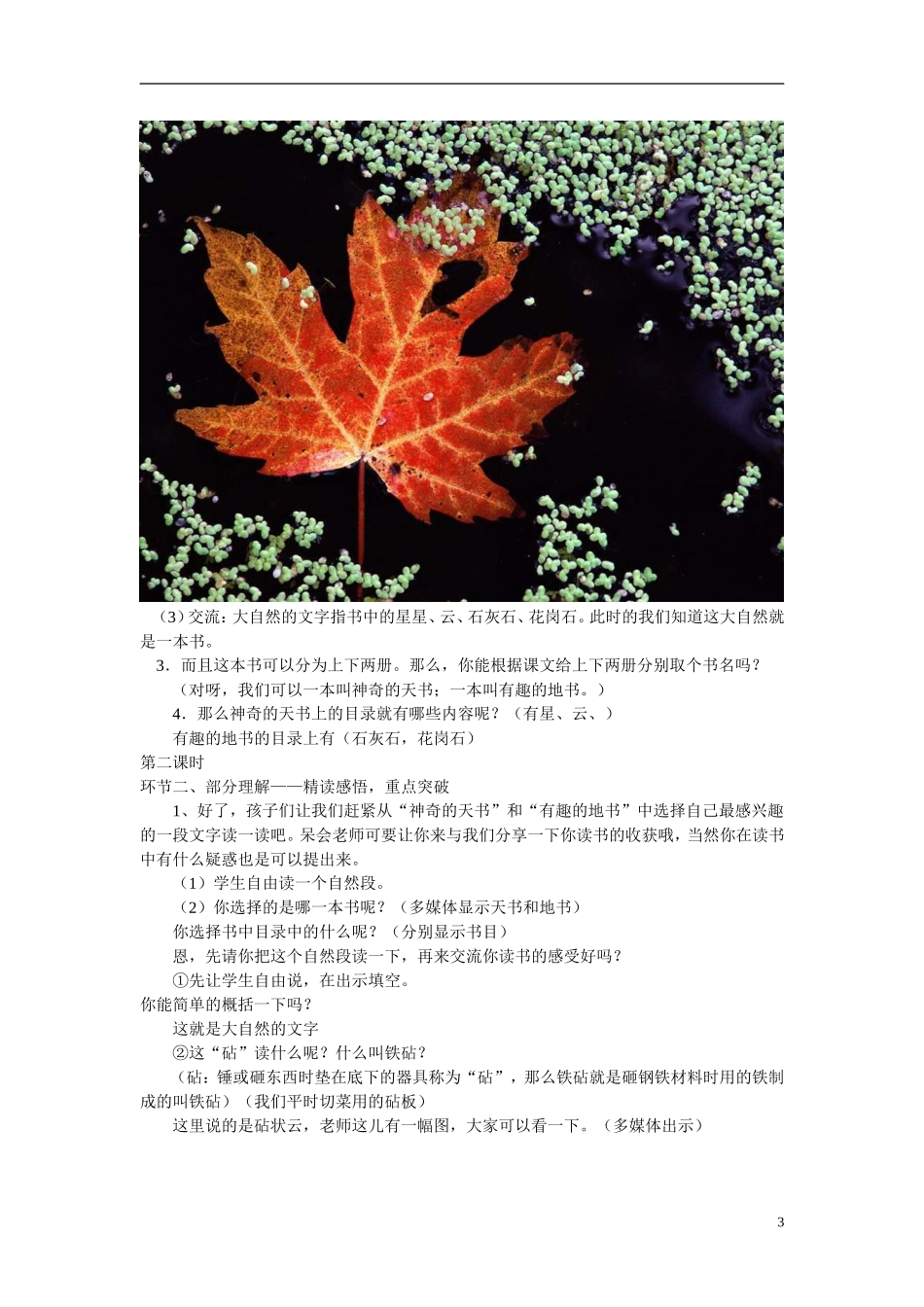 （3）交流：大自然的文字指书中的星星、云、石灰石、花岗石。此时的我们知道这大自然就是一本书。

3．而且这本书可以分为上下两册。那么，你能根据课文给上下两册分别取个书名吗？

（对呀，我们可以一本叫神奇的天书；一本叫有趣的地书。）

4．那么神奇的天书上的目录就有哪些内容呢？（有星、云、）

有趣的地书的目录上有（石灰石，花岗石）

第二课时

环节二、部分理解——精读感悟，重点突破

1、好了，孩子们让我们赶紧从“神奇的天书”和“有趣的地书”中选择自己最感兴趣的一段文字读一读吧。呆会老师可要让你来与我们分享一下你读书的收获哦，当然你在读书中有什么疑惑也是可以提出来。

（1）学生自由读一个自然段。

（2）你选择的是哪一本书呢？（多媒体显示天书和地书）

你选择书中目录中的什么呢？（分别显示书目）

恩，先请你把这个自然段读一下，再来交流你读书的感受好吗？

①先让学生自由说，在出示填空。

你能简单的概括一下吗？

这就是大自然的文字

②这“砧”读什么呢？什么叫铁砧？

（砧：锤或砸东西时垫在底下的器具称为“砧”，那么铁砧就是砸钢铁材料时用的铁制成的叫铁砧）（我们平时切菜用的砧板）

这里说的是砧状云，老师这儿有一幅图，大家可以看一下。（多媒体出示）

3